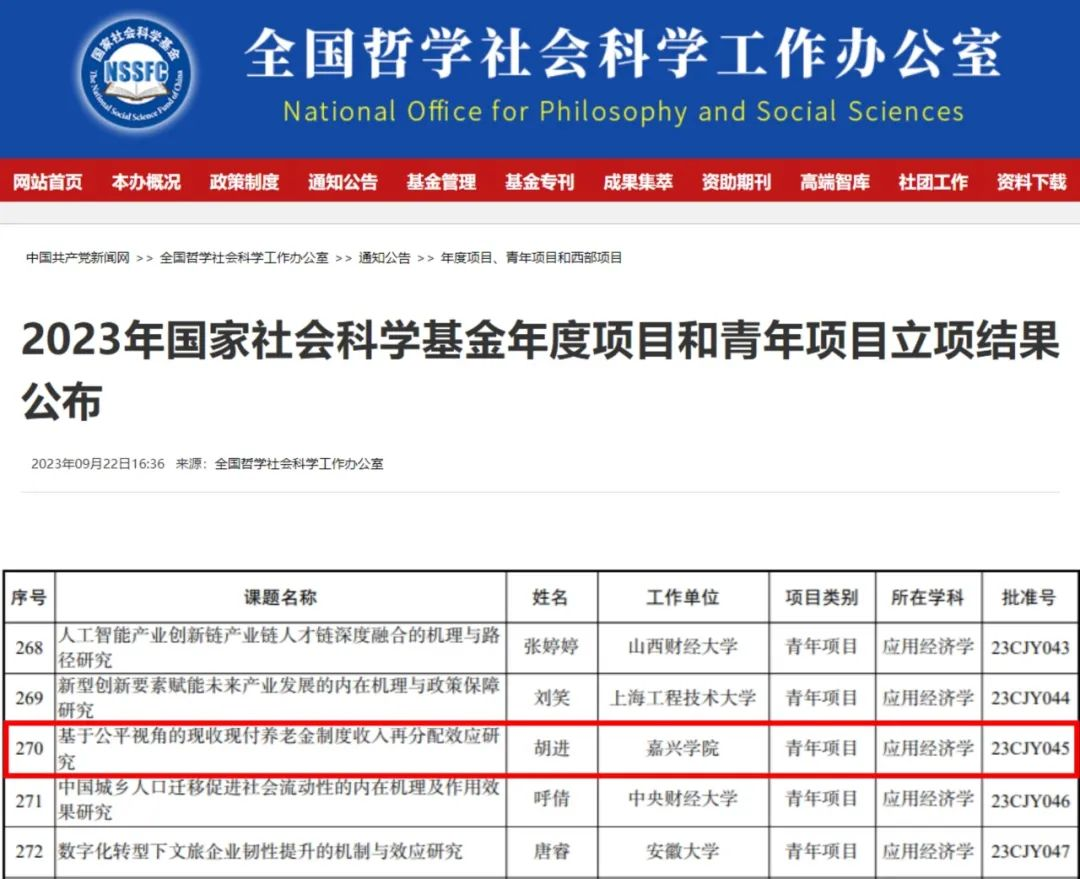 国家社会科学基金
NSSFC
The National Social Science Fund of China

全国哲学社会科学工作办公室
National Office for Philosophy and Social Sciences

网站首页 本办概况 政策制度 通知公告 基金管理 基金专刊 成果集萃 资助期刊 高端智库 社团工作 资料下载

中国共产党新闻网 >> 全国哲学社会科学工作办公室 >> 通知公告 >> 年度项目、青年项目和西部项目

2023年国家社会科学基金年度项目和青年项目立项结果公布

2023年09月22日16:36 来源：全国哲学社会科学工作办公室

| 序号 | 课题名称 | 姓名 | 工作单位 | 项目类别 | 所在学科 | 批准号 |
|---|---|---|---|---|---|---|
| 268 | 人工智能产业创新链产业链人才链深度融合的机理与路径研究 | 张婷婷 | 山西财经大学 | 青年项目 | 应用经济学 | 23CJY043 |
| 269 | 新型创新要素赋能未来产业发展的内在机理与政策保障研究 | 刘笑 | 上海工程技术大学 | 青年项目 | 应用经济学 | 23CJY044 |
| 270 | 基于公平视角的现收现付养老金制度收入再分配效应研究 | 胡进 | 嘉兴学院 | 青年项目 | 应用经济学 | 23CJY045 |
| 271 | 中国城乡人口迁移促进社会流动性的内在机理及作用效果研究 | 呼倩 | 中央财经大学 | 青年项目 | 应用经济学 | 23CJY046 |
| 272 | 数字化转型下文旅企业韧性提升的机制与效应研究 | 唐睿 | 安徽大学 | 青年项目 | 应用经济学 | 23CJY047 |